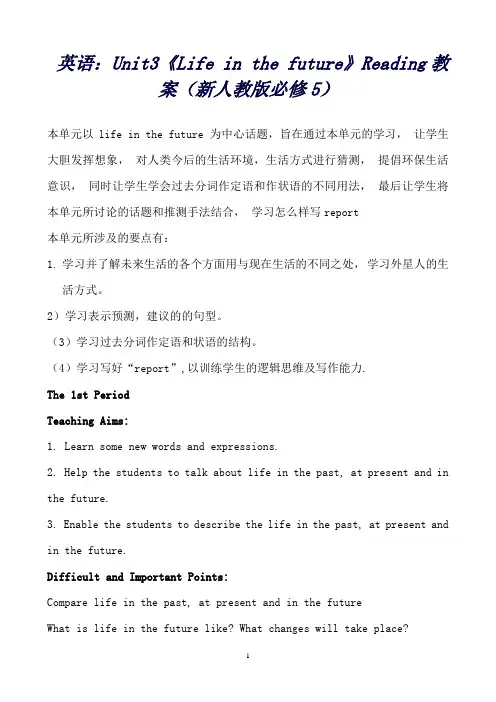 英语：Unit3《Life in the future》Reading 教案（新人教版必修5）

本单元以 life in the future 为中心话题，旨在通过本单元的学习， 让学生大胆发挥想象， 对人类今后的生活环境，生活方式进行猜测， 提倡环保生活意识， 同时让学生学会过去分词作定语和作状语的不同用法， 最后让学生将本单元所讨论的话题和推测手法结合， 学习怎么样写 report

本单元所涉及的要点有：

1. 学习并了解未来生活的各个方面用与现在生活的不同之处，学习外星人的生活方式。

2）学习表示预测，建议的的句型。

（3）学习过去分词作定语和状语的结构。

（4）学习写好“report”，以训练学生的逻辑思维及写作能力.

The 1st Period

Teaching Aims:

1. Learn some new words and expressions.

2. Help the students to talk about life in the past, at present and in the future.

3. Enable the students to describe the life in the past, at present and in the future.

Difficult and Important Points:

Compare life in the past, at present and in the future

What is life in the future like? What changes will take place?

1